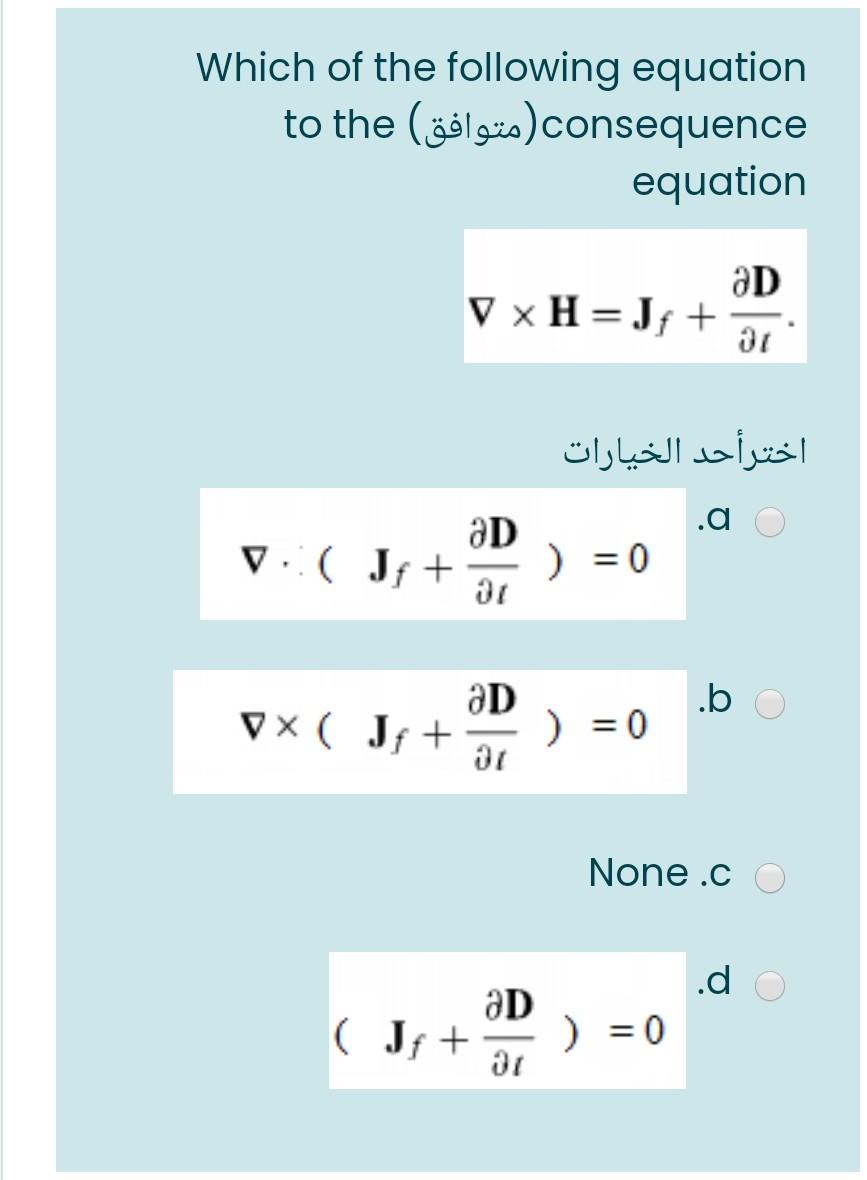 Which of the following equation to the (متوافق)consequence equation

$\nabla \times \mathbf{H} = \mathbf{J}_f + \frac{\partial \mathbf{D}}{\partial t}.$

اخترأحد الخيارات

.a
$\nabla \cdot ( \mathbf{J}_f + \frac{\partial \mathbf{D}}{\partial t} ) = 0$

.b
$\nabla \times ( \mathbf{J}_f + \frac{\partial \mathbf{D}}{\partial t} ) = 0$

None .c

.d
$( \mathbf{J}_f + \frac{\partial \mathbf{D}}{\partial t} ) = 0$